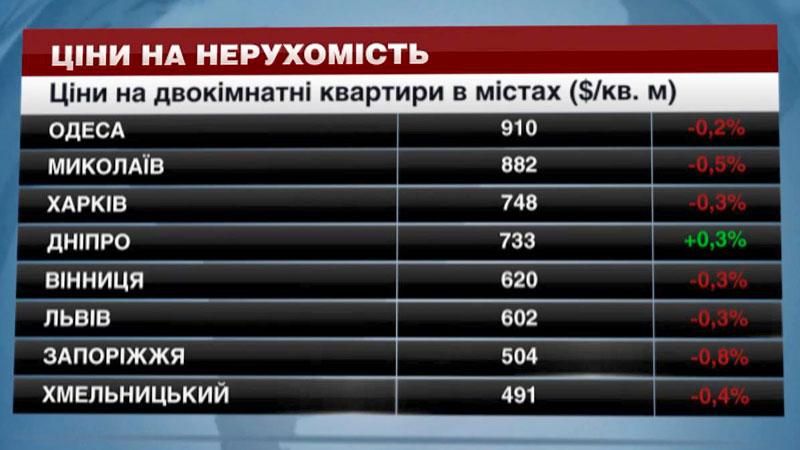 ЦІНИ НА НЕРУХОМІСТЬ

Ціни на двокімнатні квартири в містах ($/кв. м)

| | | |
|---|---|---|
| ОДЕСА | 910 | -0,2% |
| МИКОЛАЇВ | 882 | -0,5% |
| ХАРКІВ | 748 | -0,3% |
| ДНІПРО | 733 | +0,3% |
| ВІННИЦЯ | 620 | -0,3% |
| ЛЬВІВ | 602 | -0,3% |
| ЗАПОРІЖЖЯ | 504 | -0,8% |
| ХМЕЛЬНИЦЬКИЙ | 491 | -0,4% |